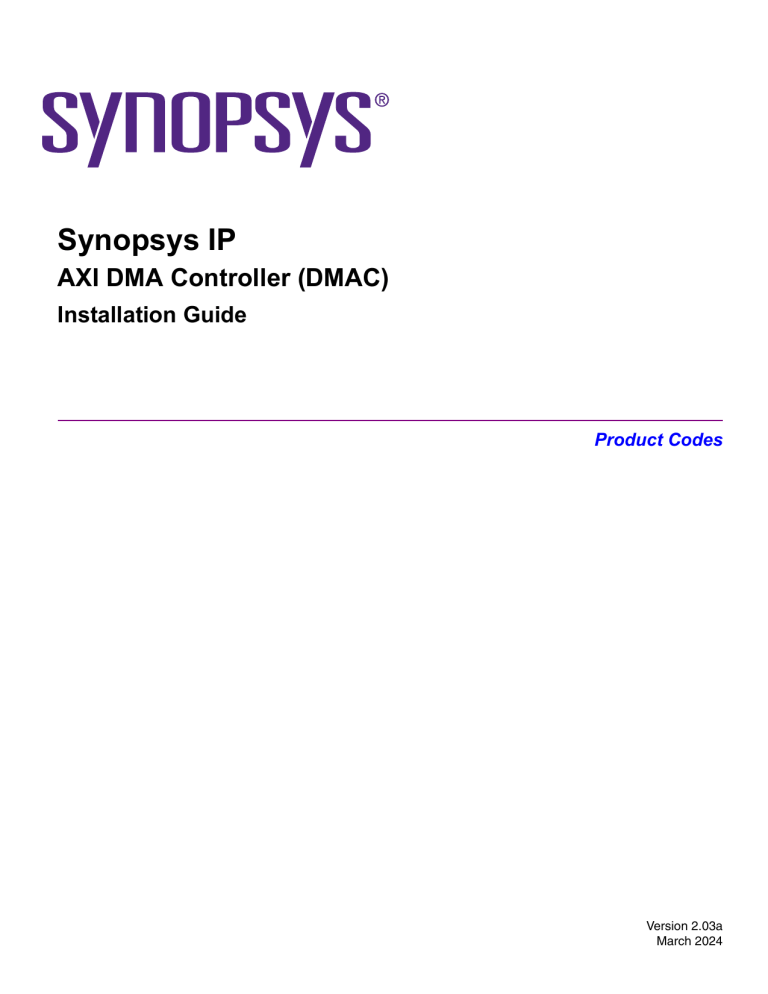 SYNOPSYS®

Synopsys IP
AXI DMA Controller (DMAC)
Installation Guide

Product Codes

Version 2.03a
March 2024